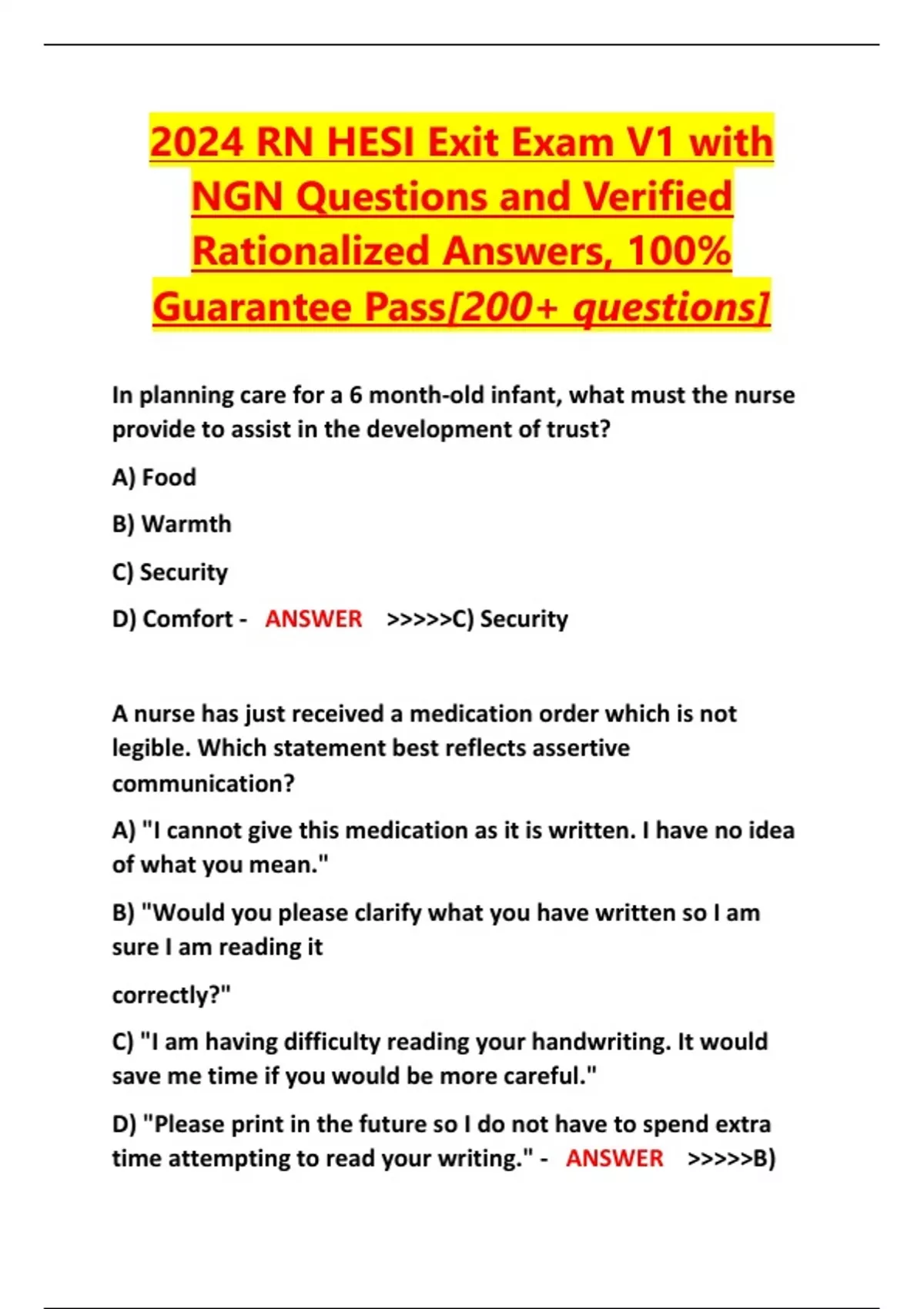 2024 RN HESI Exit Exam V1 with NGN Questions and Verified Rationalized Answers, 100% Guarantee Pass[200+ questions]

In planning care for a 6 month-old infant, what must the nurse provide to assist in the development of trust?

A) Food

B) Warmth

C) Security

D) Comfort - ANSWER >>>>>C) Security

A nurse has just received a medication order which is not legible. Which statement best reflects assertive communication?

A) "I cannot give this medication as it is written. I have no idea of what you mean."

B) "Would you please clarify what you have written so I am sure I am reading it

correctly?"

C) "I am having difficulty reading your handwriting. It would save me time if you would be more careful."

D) "Please print in the future so I do not have to spend extra time attempting to read your writing." - ANSWER >>>>>B)